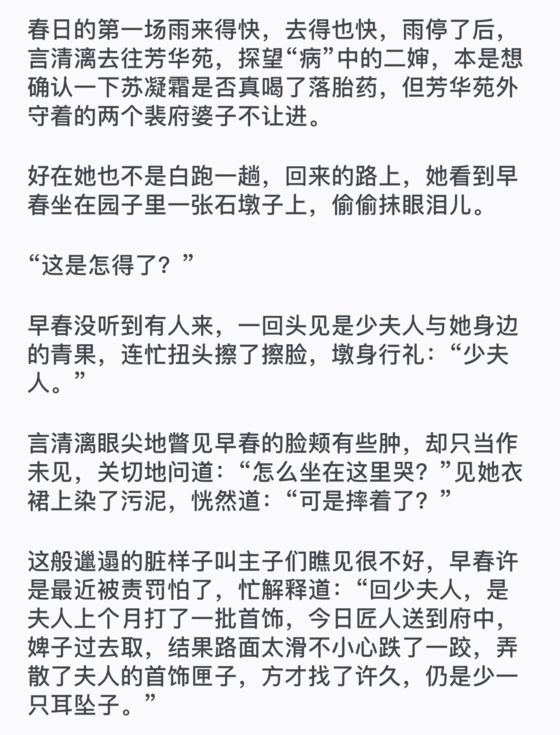 春日的第一场雨来得快，去得也快，雨停了后，言清漓去往芳华苑，探望“病”中的二婶，本是想确认一下苏凝霜是否真喝了落胎药，但芳华苑外守着的两个裴府婆子不让进。

好在她也不是白跑一趟，回来的路上，她看到早春坐在园子里一张石墩子上，偷偷抹眼泪儿。

“这是怎得了？”

早春没听到有人来，一回头见是少夫人与她身边的青果，连忙扭头擦了擦脸，墩身行礼：“少夫人。”

言清漓眼尖地瞥见早春的脸颊有些肿，却只当作未见，关切地问道：“怎么坐在这里哭？”见她衣裙上染了污泥，恍然道：“可是摔着了？”

这般邋遢的脏样子叫主子们瞧见很不好，早春许是最近被责罚怕了，忙解释道：“回少夫人，是夫人上个月打了一批首饰，今日匠人送到府中，婢子过去取，结果路面太滑不小心跌了一跤，弄散了夫人的首饰匣子，方才找了许久，仍是少一只耳坠子。”